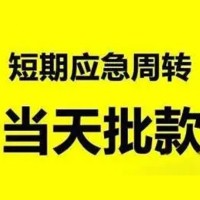 短期应急周转

当天批款